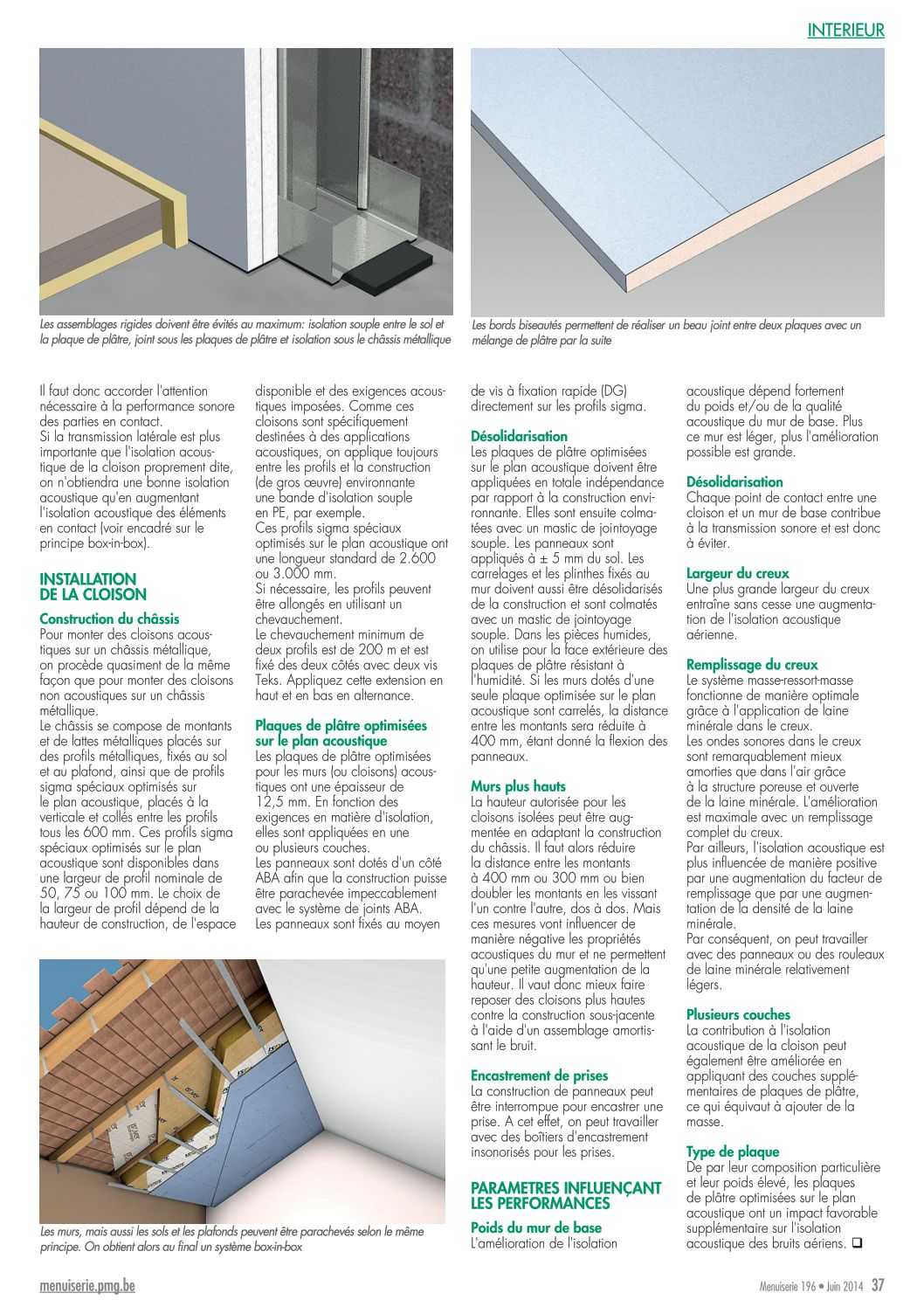 INTERIEUR

Les assemblages rigides doivent être évités au maximum: isolation souple entre le sol et la plaque de plâtre, joint sous les plaques de plâtre et isolation sous le châssis métallique

Les bords biseautés permettent de réaliser un beau joint entre deux plaques avec un mélange de plâtre par la suite

Il faut donc accorder l'attention nécessaire à la performance sonore des parties en contact.
Si la transmission latérale est plus importante que l'isolation acoustique de la cloison proprement dite, on n'obtiendra une bonne isolation acoustique qu'en augmentant l'isolation acoustique des éléments en contact (voir encadré sur le principe box-in-box).

INSTALLATION DE LA CLOISON

Construction du châssis
Pour monter des cloisons acoustiques sur un châssis métallique, on procède quasiment de la même façon que pour monter des cloisons non acoustiques sur un châssis métallique.
Le châssis se compose de montants et de lattes métalliques placés sur des profils métalliques, fixés au sol et au plafond, ainsi que de profils sigma spéciaux optimisés sur le plan acoustique, placés à la verticale et collés entre les profils tous les 600 mm. Ces profils sigma spéciaux optimisés sur le plan acoustique sont disponibles dans une largeur de profil nominale de 50, 75 ou 100 mm. Le choix de la largeur de profil dépend de la hauteur de construction, de l'espace disponible et des exigences acoustiques imposées. Comme ces cloisons sont spécifiquement destinées à des applications acoustiques, on applique toujours entre les profils et la construction (de gros œuvre) environnante une bande d'isolation souple en PE, par exemple.
Ces profils sigma spéciaux optimisés sur le plan acoustique ont une longueur standard de 2.600 ou 3.000 mm.
Si nécessaire, les profils peuvent être allongés en utilisant un chevauchement.
Le chevauchement minimum de deux profils est de 200 m et est fixé des deux côtés avec deux vis Teks. Appliquez cette extension en haut et en bas en alternance.

Plaques de plâtre optimisées sur le plan acoustique
Les plaques de plâtre optimisées pour les murs (ou cloisons) acoustiques ont une épaisseur de 12,5 mm. En fonction des exigences en matière d'isolation, elles sont appliquées en une ou plusieurs couches.
Les panneaux sont dotés d'un côté ABA afin que la construction puisse être parachevée impeccablement avec le système de joints ABA.
Les panneaux sont fixés au moyen de vis à fixation rapide (DG) directement sur les profils sigma.

Désolidarisation
Les plaques de plâtre optimisées sur le plan acoustique doivent être appliquées en totale indépendance par rapport à la construction environnante. Elles sont ensuite colmatées avec un mastic de jointoyage souple. Les panneaux sont appliqués à ± 5 mm du sol. Les carrelages et les plinthes fixés au mur doivent aussi être désolidarisés de la construction et sont colmatés avec un mastic de jointoyage souple. Dans les pièces humides, on utilise pour la face extérieure des plaques de plâtre résistant à l'humidité. Si les murs dotés d'une seule plaque optimisée sur le plan acoustique sont carrelés, la distance entre les montants sera réduite à 400 mm, étant donné la flexion des panneaux.

Murs plus hauts
La hauteur autorisée pour les cloisons isolées peut être augmentée en adaptant la construction du châssis. Il faut alors réduire la distance entre les montants à 400 mm ou 300 mm ou bien doubler les montants en les vissant l'un contre l'autre, dos à dos. Mais ces mesures vont influencer de manière négative les propriétés acoustiques du mur et ne permettent qu'une petite augmentation de la hauteur. Il vaut donc mieux faire reposer des cloisons plus hautes contre la construction sous-jacente à l'aide d'un assemblage amortissant le bruit.

Encastrement de prises
La construction de panneaux peut être interrompue pour encastrer une prise. A cet effet, on peut travailler avec des boîtiers d'encastrement insonorisés pour les prises.

PARAMETRES INFLUENÇANT LES PERFORMANCES

Poids du mur de base
L'amélioration de l'isolation acoustique dépend fortement du poids et/ou de la qualité acoustique du mur de base. Plus ce mur est léger, plus l'amélioration possible est grande.

Désolidarisation
Chaque point de contact entre une cloison et un mur de base contribue à la transmission sonore et est donc à éviter.

Largeur du creux
Une plus grande largeur du creux entraîne sans cesse une augmentation de l'isolation acoustique aérienne.

Remplissage du creux
Le système masse-ressort-masse fonctionne de manière optimale grâce à l'application de laine minérale dans le creux.
Les ondes sonores dans le creux sont remarquablement mieux amorties que dans l'air grâce à la structure poreuse et ouverte de la laine minérale. L'amélioration est maximale avec un remplissage complet du creux.
Par ailleurs, l'isolation acoustique est plus influencée de manière positive par une augmentation du facteur de remplissage que par une augmentation de la densité de la laine minérale.
Par conséquent, on peut travailler avec des panneaux ou des rouleaux de laine minérale relativement légers.

Plusieurs couches
La contribution à l'isolation acoustique de la cloison peut également être améliorée en appliquant des couches supplémentaires de plaques de plâtre, ce qui équivaut à ajouter de la masse.

Type de plaque
De par leur composition particulière et leur poids élevé, les plaques de plâtre optimisées sur le plan acoustique ont un impact favorable supplémentaire sur l'isolation acoustique des bruits aériens. ❑

Les murs, mais aussi les sols et les plafonds peuvent être parachevés selon le même principe. On obtient alors au final un système box-in-box

menuiserie.pmg.be

Menuiserie 196 • Juin 2014 37